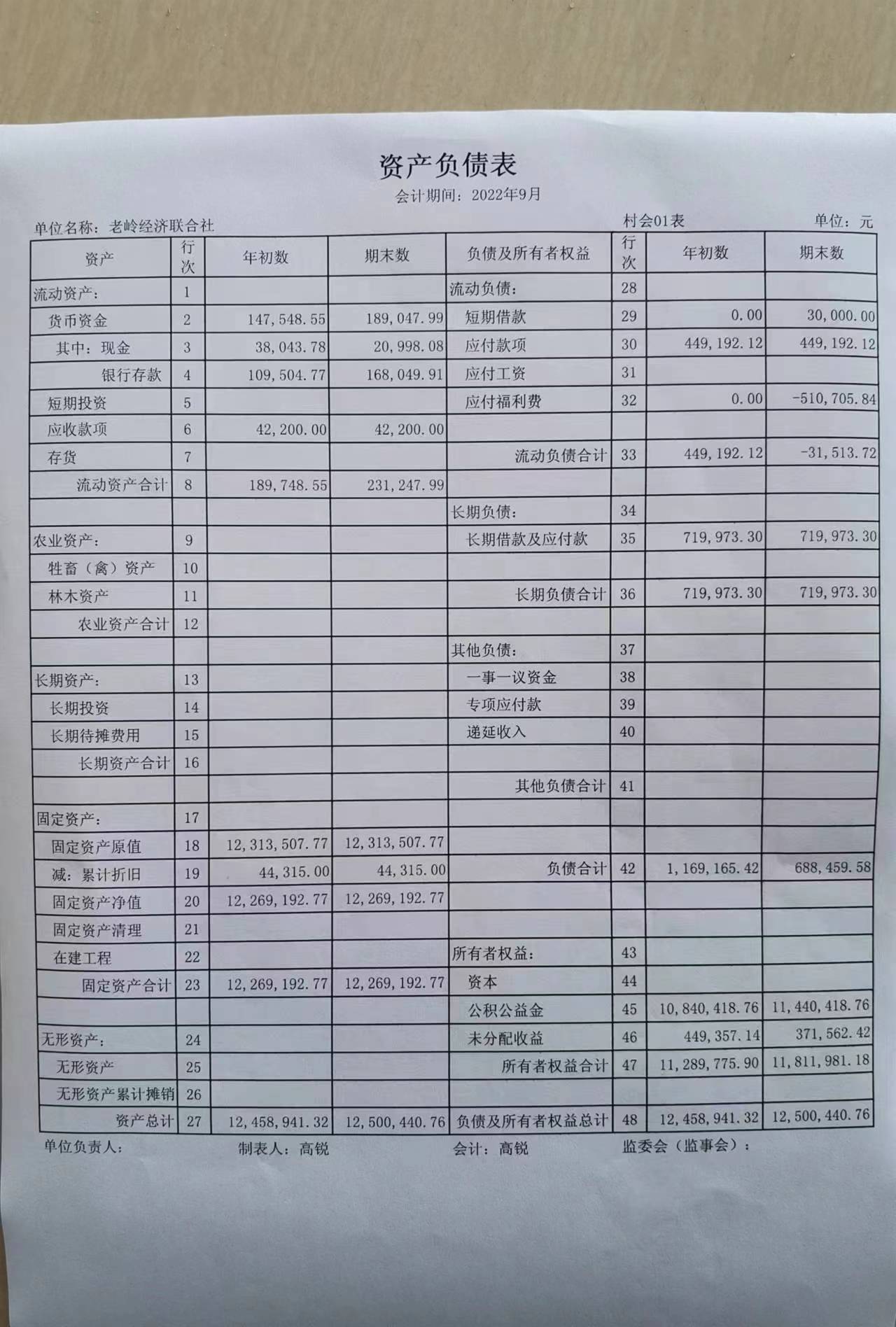 资产负债表

会计期间：2022年9月

单位名称：老岭经济联合社 村会01表 单位：元

| 资产 | 行次 | 年初数 | 期末数 | 负债及所有者权益 | 行次 | 年初数 | 期末数 |
|---|---|---|---|---|---|---|---|
| 流动资产： | 1 | | | 流动负债： | 28 | | |
| 货币资金 | 2 | 147,548.55 | 189,047.99 | 短期借款 | 29 | 0.00 | 30,000.00 |
| 其中：现金 | 3 | 38,043.78 | 20,998.08 | 应付款项 | 30 | 449,192.12 | 449,192.12 |
| 银行存款 | 4 | 109,504.77 | 168,049.91 | 应付工资 | 31 | | |
| 短期投资 | 5 | | | 应付福利费 | 32 | 0.00 | -510,705.84 |
| 应收款项 | 6 | 42,200.00 | 42,200.00 | | | | |
| 存货 | 7 | | | 流动负债合计 | 33 | 449,192.12 | -31,513.72 |
| 流动资产合计 | 8 | 189,748.55 | 231,247.99 | | | | |
| | | | | 长期负债： | 34 | | |
| 农业资产： | 9 | | | 长期借款及应付款 | 35 | 719,973.30 | 719,973.30 |
| 牲畜（禽）资产 | 10 | | | | | | |
| 林木资产 | 11 | | | 长期负债合计 | 36 | 719,973.30 | 719,973.30 |
| 农业资产合计 | 12 | | | | | | |
| | | | | 其他负债： | 37 | | |
| 长期资产： | 13 | | | 一事一议资金 | 38 | | |
| 长期投资 | 14 | | | 专项应付款 | 39 | | |
| 长期待摊费用 | 15 | | | 递延收入 | 40 | | |
| 长期资产合计 | 16 | | | | | | |
| | | | | 其他负债合计 | 41 | | |
| 固定资产： | 17 | | | | | | |
| 固定资产原值 | 18 | 12,313,507.77 | 12,313,507.77 | | | | |
| 减：累计折旧 | 19 | 44,315.00 | 44,315.00 | 负债合计 | 42 | 1,169,165.42 | 688,459.58 |
| 固定资产净值 | 20 | 12,269,192.77 | 12,269,192.77 | | | | |
| 固定资产清理 | 21 | | | | | | |
| 在建工程 | 22 | | | 所有者权益： | 43 | | |
| 固定资产合计 | 23 | 12,269,192.77 | 12,269,192.77 | 资本 | 44 | | |
| | | | | 公积公益金 | 45 | 10,840,418.76 | 11,440,418.76 |
| 无形资产： | 24 | | | 未分配收益 | 46 | 449,357.14 | 371,562.42 |
| 无形资产 | 25 | | | 所有者权益合计 | 47 | 11,289,775.90 | 11,811,981.18 |
| 无形资产累计摊销 | 26 | | | | | | |
| 资产总计 | 27 | 12,458,941.32 | 12,500,440.76 | 负债及所有者权益总计 | 48 | 12,458,941.32 | 12,500,440.76 |

单位负责人： 制表人：高锐 会计：高锐 监委会（监事会）：